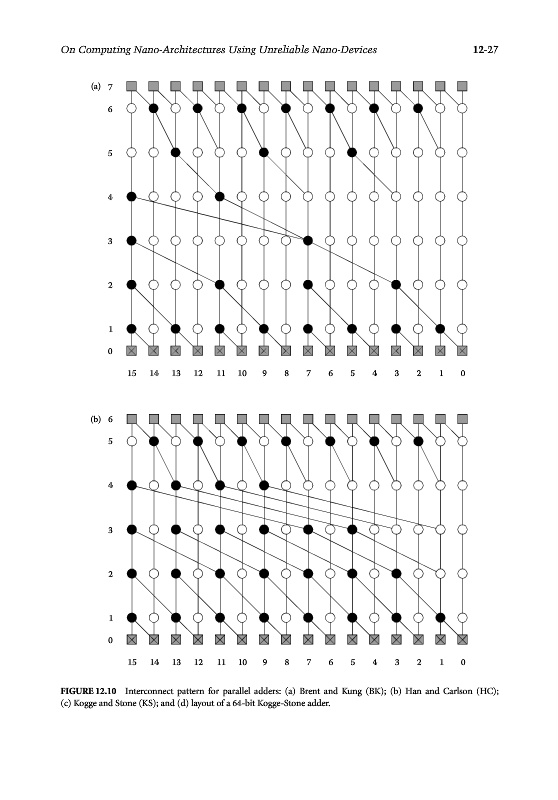 On Computing Nano-Architectures Using Unreliable Nano-Devices 12-27

(a) 7
6
5
4
3
2
1
0

15 14 13 12 11 10 9 8 7 6 5 4 3 2 1 0

(b) 6
5
4
3
2
1
0

15 14 13 12 11 10 9 8 7 6 5 4 3 2 1 0

FIGURE 12.10 Interconnect pattern for parallel adders: (a) Brent and Kung (BK); (b) Han and Carlson (HC); (c) Kogge and Stone (KS); and (d) layout of a 64-bit Kogge-Stone adder.